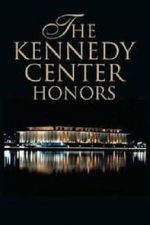 THE KENNEDY CENTER HONORS